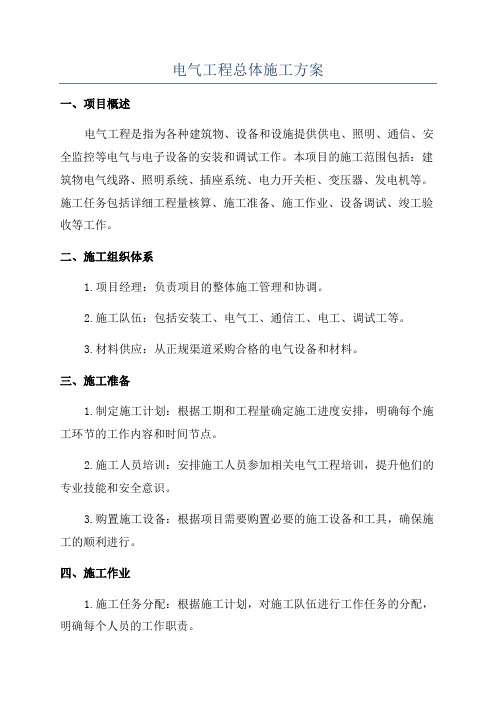 电气工程总体施工方案

一、项目概述

电气工程是指为各种建筑物、设备和设施提供供电、照明、通信、安全监控等电气与电子设备的安装和调试工作。本项目的施工范围包括：建筑物电气线路、照明系统、插座系统、电力开关柜、变压器、发电机等。施工任务包括详细工程量核算、施工准备、施工作业、设备调试、竣工验收等工作。

二、施工组织体系

1.项目经理：负责项目的整体施工管理和协调。

2.施工队伍：包括安装工、电气工、通信工、电工、调试工等。

3.材料供应：从正规渠道采购合格的电气设备和材料。

三、施工准备

1.制定施工计划：根据工期和工程量确定施工进度安排，明确每个施工环节的工作内容和时间节点。

2.施工人员培训：安排施工人员参加相关电气工程培训，提升他们的专业技能和安全意识。

3.购置施工设备：根据项目需要购置必要的施工设备和工具，确保施工的顺利进行。

四、施工作业

1.施工任务分配：根据施工计划，对施工队伍进行工作任务的分配，明确每个人员的工作职责。